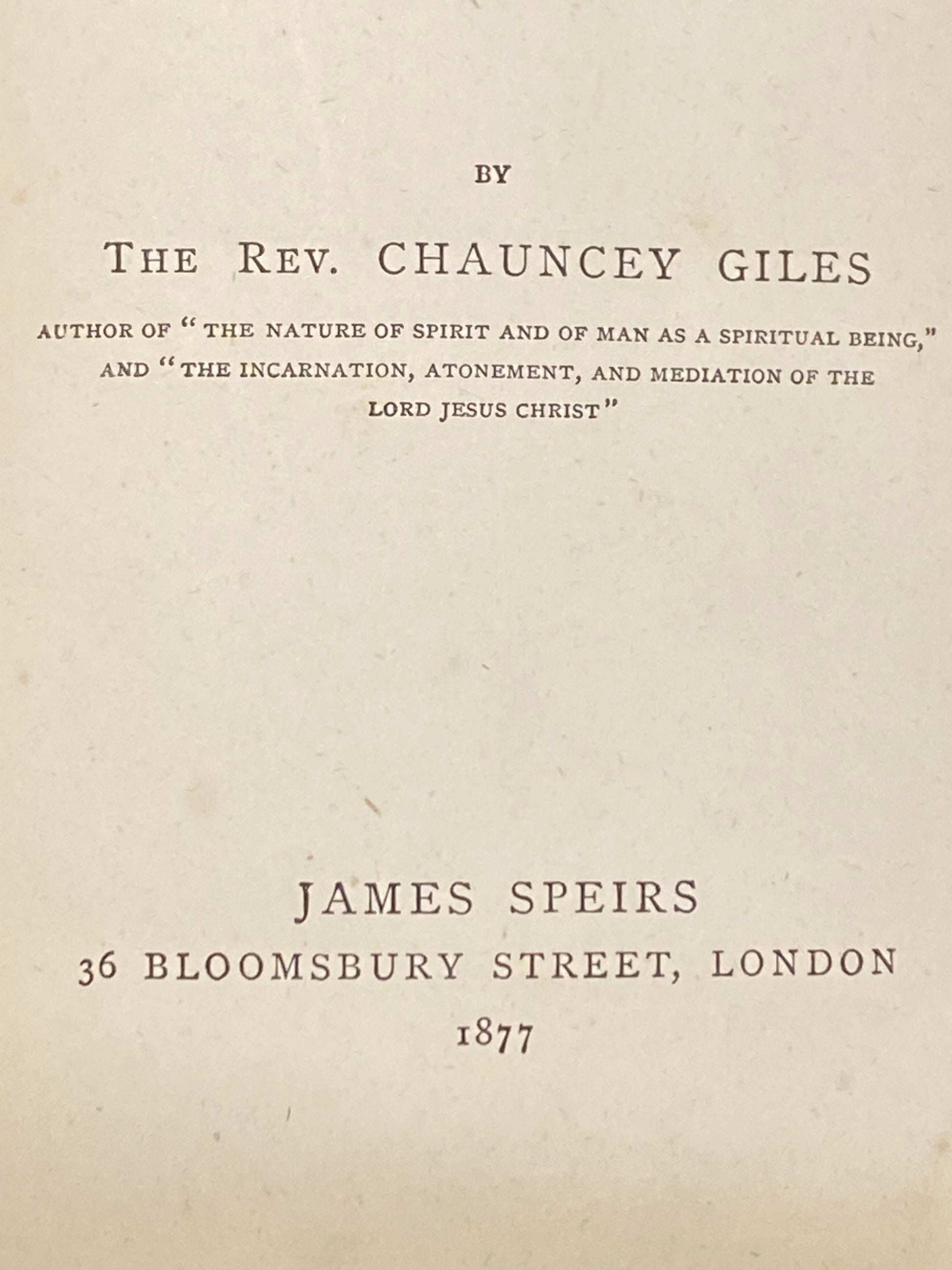 BY

THE REV. CHAUNCEY GILES

AUTHOR OF "THE NATURE OF SPIRIT AND OF MAN AS A SPIRITUAL BEING," AND "THE INCARNATION, ATONEMENT, AND MEDIATION OF THE LORD JESUS CHRIST"

JAMES SPEIRS
36 BLOOMSBURY STREET, LONDON
1877